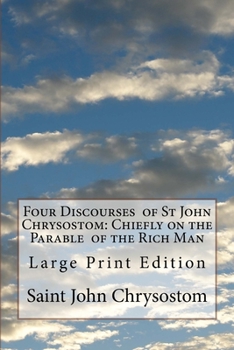 Four Discourses of St John Chrysostom: Chiefly on the Parable of the Rich Man

Large Print Edition

Saint John Chrysostom